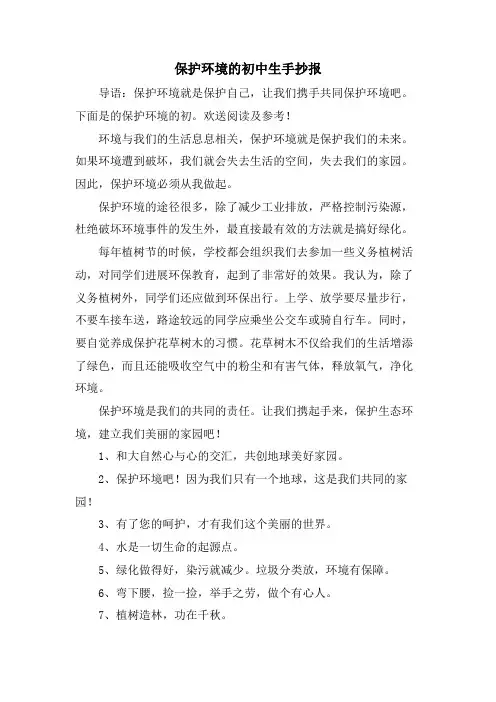 保护环境的初中生手抄报

导语：保护环境就是保护自己，让我们携手共同保护环境吧。下面是的保护环境的初。欢送阅读及参考！

环境与我们的生活息息相关，保护环境就是保护我们的未来。如果环境遭到破坏，我们就会失去生活的空间，失去我们的家园。因此，保护环境必须从我做起。

保护环境的途径很多，除了减少工业排放，严格控制污染源，杜绝破坏环境事件的发生外，最直接最有效的方法就是搞好绿化。

每年植树节的时候，学校都会组织我们去参加一些义务植树活动，对同学们进展环保教育，起到了非常好的效果。我认为，除了义务植树外，同学们还应做到环保出行。上学、放学要尽量步行，不要车接车送，路途较远的同学应乘坐公交车或骑自行车。同时，要自觉养成保护花草树木的习惯。花草树木不仅给我们的生活增添了绿色，而且还能吸收空气中的粉尘和有害气体，释放氧气，净化环境。

保护环境是我们的共同的责任。让我们携起手来，保护生态环境，建立我们美丽的家园吧！

1、和大自然心与心的交汇，共创地球美好家园。

2、保护环境吧！因为我们只有一个地球，这是我们共同的家园！

3、有了您的呵护，才有我们这个美丽的世界。

4、水是一切生命的起源点。

5、绿化做得好，染污就减少。垃圾分类放，环境有保障。

6、弯下腰，捡一捡，举手之劳，做个有心人。

7、植树造林，功在千秋。